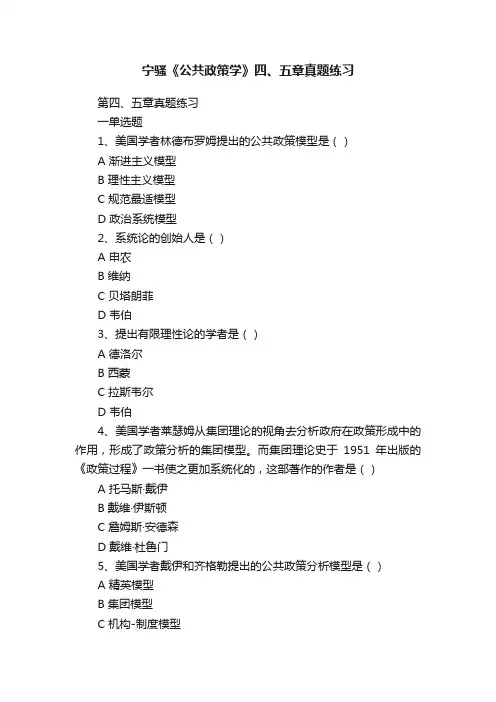 宁骚《公共政策学》四、五章真题练习

第四、五章真题练习

一单选题

1、美国学者林德布罗姆提出的公共政策模型是（ ）

A 渐进主义模型

B 理性主义模型

C 规范最适模型

D 政治系统模型

2、系统论的创始人是（ ）

A 申农

B 维纳

C 贝塔朗菲

D 韦伯

3、提出有限理性论的学者是（ ）

A 德洛尔

B 西蒙

C 拉斯韦尔

D 韦伯

4、美国学者莱瑟姆从集团理论的视角去分析政府在政策形成中的作用，形成了政策分析的集团模型。而集团理论史于 1951 年出版的《政策过程》一书使之更加系统化的，这部著作的作者是（ ）

A 托马斯·戴伊

B 戴维·伊斯顿

C 詹姆斯·安德森

D 戴维·杜鲁门

5、美国学者戴伊和齐格勒提出的公共政策分析模型是（ ）

A 精英模型

B 集团模型

C 机构-制度模型